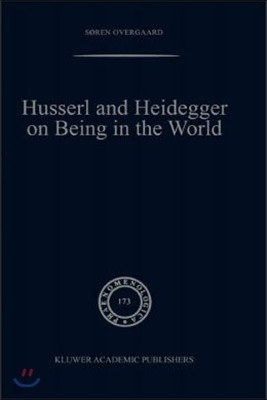 SØREN OVERGAARD

Husserl and Heidegger on Being in the World

PHAENOMENOLOGICA
173

KLUWER ACADEMIC PUBLISHERS